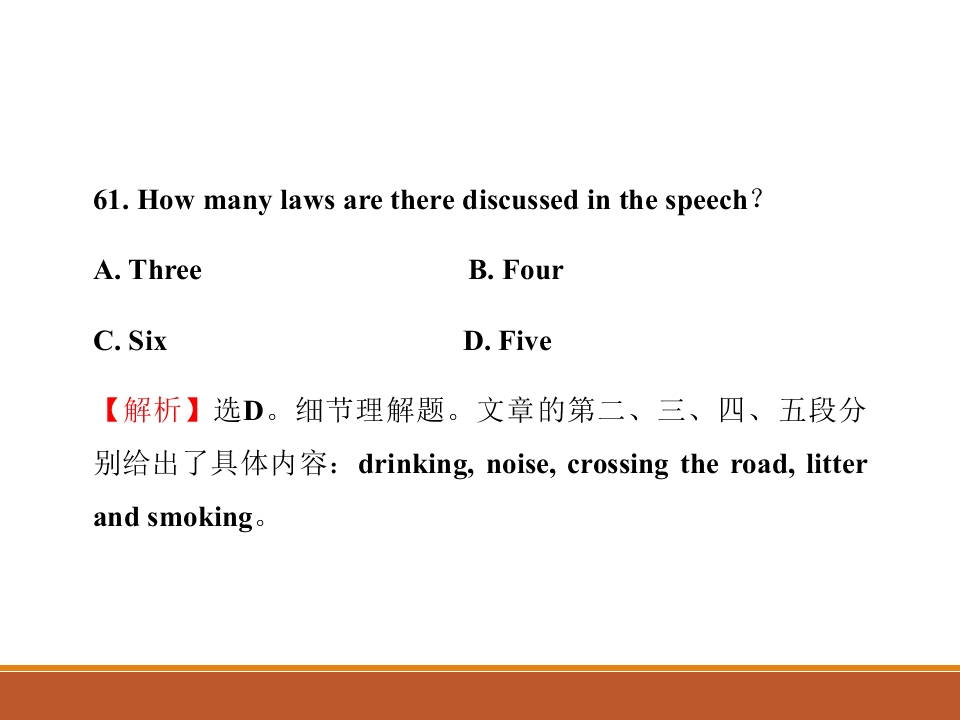 61. How many laws are there discussed in the speech?

A. Three B. Four

C. Six D. Five

【解析】选D。细节理解题。文章的第二、三、四、五段分别给出了具体内容：drinking, noise, crossing the road, litter and smoking。